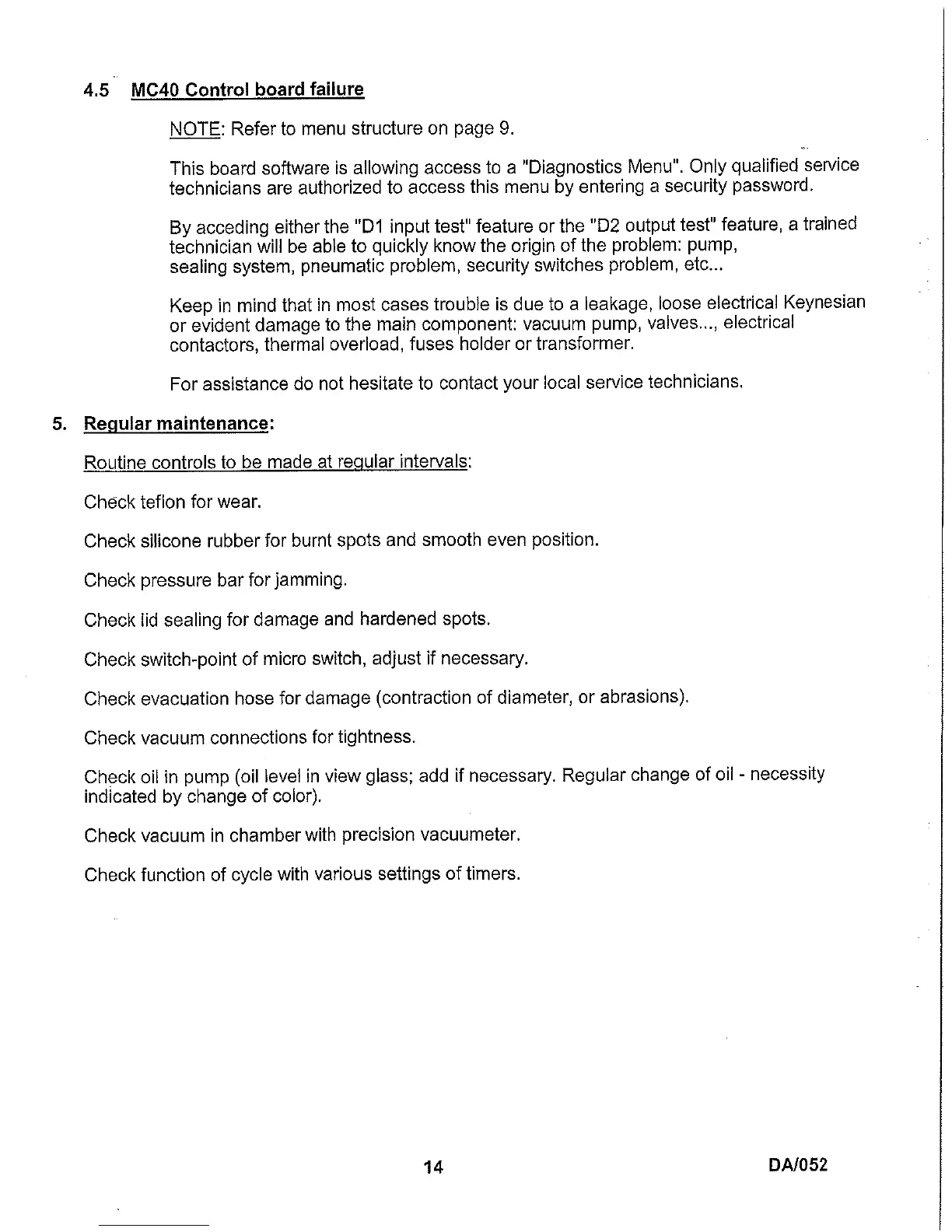 4.5 MC40 Control board failure

NOTE: Refer to menu structure on page 9.

This board software is allowing access to a "Diagnostics Menu". Only qualified service technicians are authorized to access this menu by entering a security password.

By acceding either the "D1 input test" feature or the "D2 output test" feature, a trained technician will be able to quickly know the origin of the problem: pump, sealing system, pneumatic problem, security switches problem, etc...

Keep in mind that in most cases trouble is due to a leakage, loose electrical Keynesian or evident damage to the main component: vacuum pump, valves..., electrical contactors, thermal overload, fuses holder or transformer.

For assistance do not hesitate to contact your local service technicians.

5. Regular maintenance:

Routine controls to be made at regular intervals:

Check teflon for wear.

Check silicone rubber for burnt spots and smooth even position.

Check pressure bar for jamming.

Check lid sealing for damage and hardened spots.

Check switch-point of micro switch, adjust if necessary.

Check evacuation hose for damage (contraction of diameter, or abrasions).

Check vacuum connections for tightness.

Check oil in pump (oil level in view glass; add if necessary. Regular change of oil - necessity indicated by change of color).

Check vacuum in chamber with precision vacuumeter.

Check function of cycle with various settings of timers.

14

DA/052